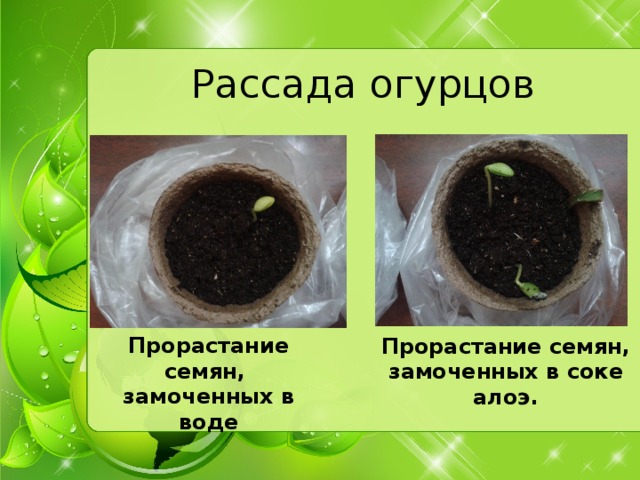 Рассада огурцов

Прорастание семян, замоченных в воде

Прорастание семян, замоченных в соке алоэ.